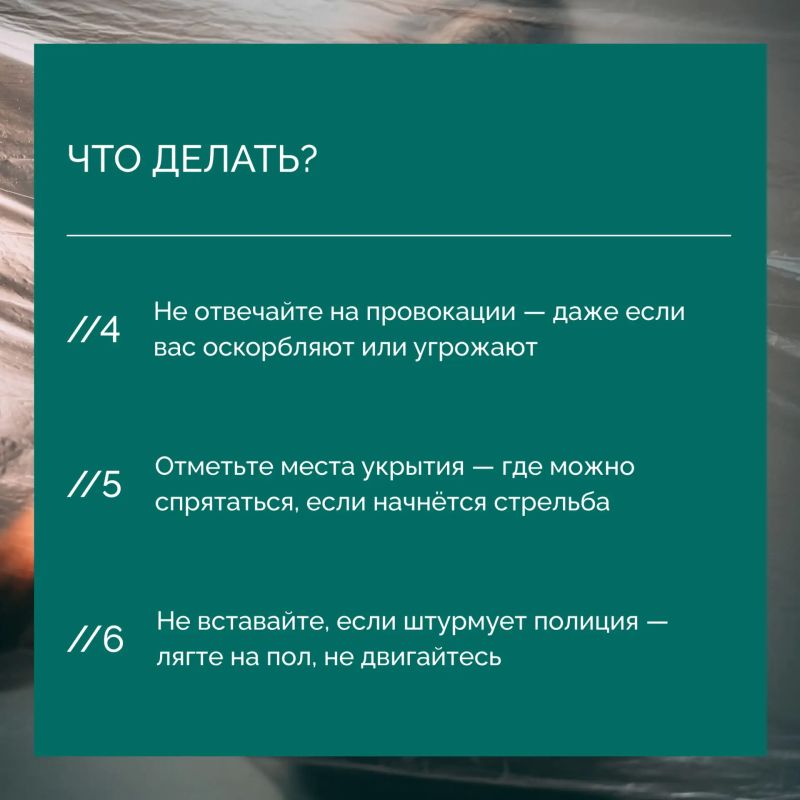 ЧТО ДЕЛАТЬ?

//4 Не отвечайте на провокации — даже если вас оскорбляют или угрожают

//5 Отметьте места укрытия — где можно спрятаться, если начнётся стрельба

//6 Не вставайте, если штурмует полиция — лягте на пол, не двигайтесь